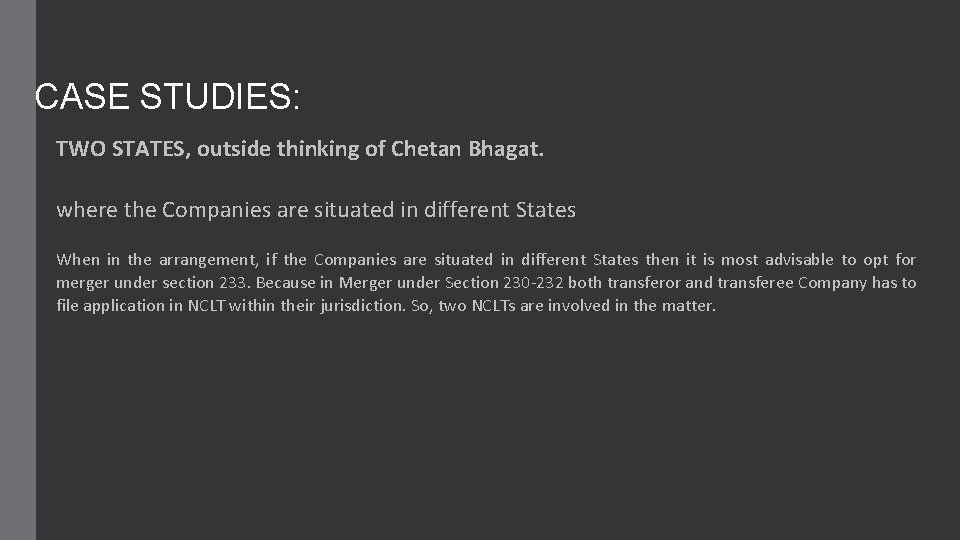 CASE STUDIES:

TWO STATES, outside thinking of Chetan Bhagat.

where the Companies are situated in different States

When in the arrangement, if the Companies are situated in different States then it is most advisable to opt for merger under section 233. Because in Merger under Section 230-232 both transferor and transferee Company has to file application in NCLT within their jurisdiction. So, two NCLTs are involved in the matter.